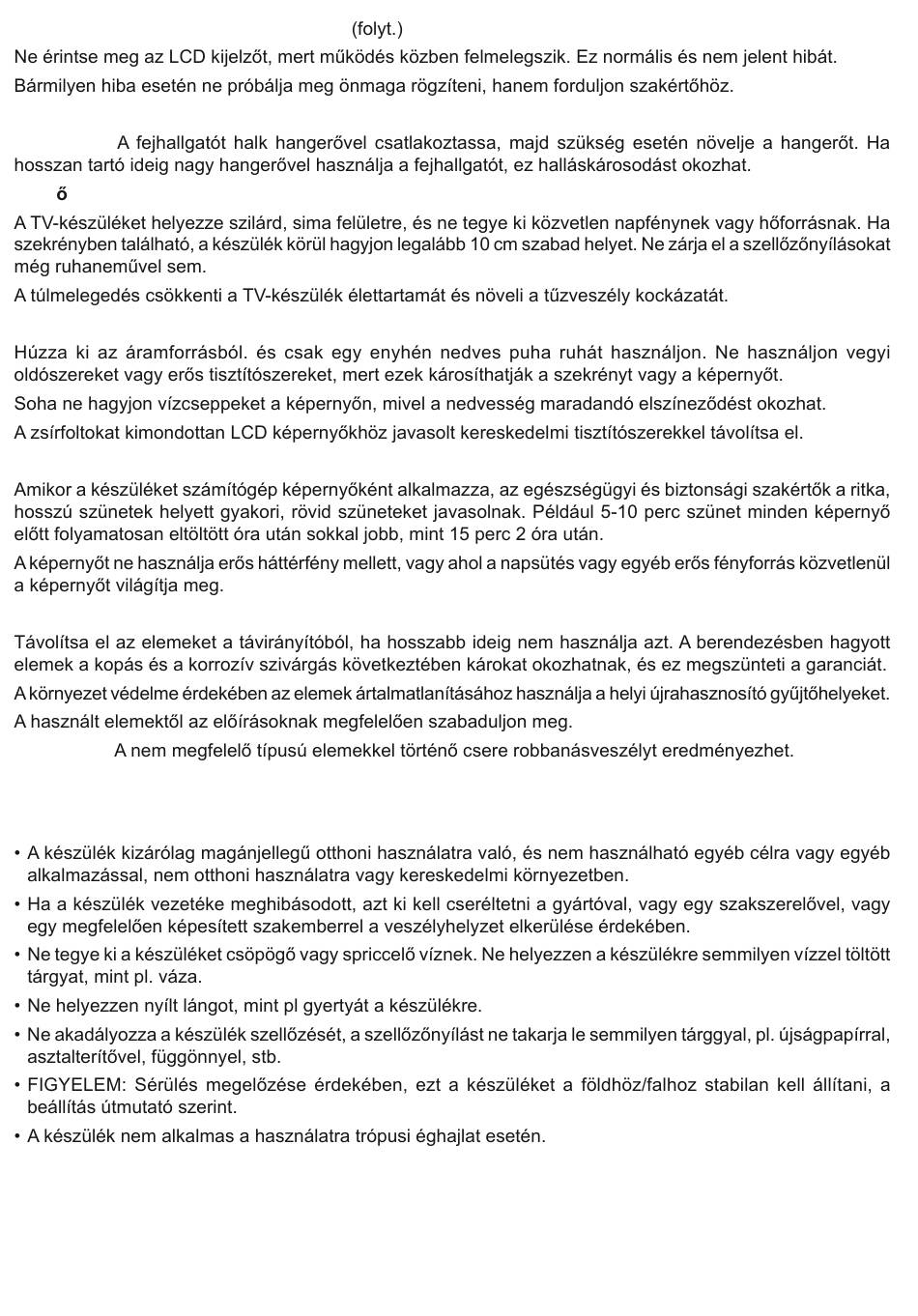 (folyt.)

Ne érintse meg az LCD kijelzőt, mert működés közben felmelegszik. Ez normális és nem jelent hibát.

Bármilyen hiba esetén ne próbálja meg önmaga rögzíteni, hanem forduljon szakértőhöz.

A fejhallgatót halk hangerővel csatlakoztassa, majd szükség esetén növelje a hangerőt. Ha hosszan tartó ideig nagy hangerővel használja a fejhallgatót, ez halláskárosodást okozhat.

ő

A TV-készüléket helyezze szilárd, sima felületre, és ne tegye ki közvetlen napfénynek vagy hőforrásnak. Ha szekrényben található, a készülék körül hagyjon legalább 10 cm szabad helyet. Ne zárja el a szellőzőnyílásokat még ruhaneművel sem.

A túlmelegedés csökkenti a TV-készülék élettartamát és növeli a tűzveszély kockázatát.

Húzza ki az áramforrásból. és csak egy enyhén nedves puha ruhát használjon. Ne használjon vegyi oldószereket vagy erős tisztítószereket, mert ezek károsíthatják a szekrényt vagy a képernyőt.

Soha ne hagyjon vízcseppeket a képernyőn, mivel a nedvesség maradandó elszíneződést okozhat.

A zsírfoltokat kimondottan LCD képernyőkhöz javasolt kereskedelmi tisztítószerekkel távolítsa el.

Amikor a készüléket számítógép képernyőként alkalmazza, az egészségügyi és biztonsági szakértők a ritka, hosszú szünetek helyett gyakori, rövid szüneteket javasolnak. Például 5-10 perc szünet minden képernyő előtt folyamatosan eltöltött óra után sokkal jobb, mint 15 perc 2 óra után.

A képernyőt ne használja erős háttérfény mellett, vagy ahol a napsütés vagy egyéb erős fényforrás közvetlenül a képernyőt világítja meg.

Távolítsa el az elemeket a távirányítóból, ha hosszabb ideig nem használja azt. A berendezésben hagyott elemek a kopás és a korrozív szivárgás következtében károkat okozhatnak, és ez megszünteti a garanciát.

A környezet védelme érdekében az elemek ártalmatlanításához használja a helyi újrahasznosító gyűjtőhelyeket.

A használt elemektől az előírásoknak megfelelően szabaduljon meg.

A nem megfelelő típusú elemekkel történő csere robbanásveszélyt eredményezhet.

• A készülék kizárólag magánjellegű otthoni használatra való, és nem használható egyéb célra vagy egyéb alkalmazással, nem otthoni használatra vagy kereskedelmi környezetben.

• Ha a készülék vezetéke meghibásodott, azt ki kell cseréltetni a gyártóval, vagy egy szakszerelővel, vagy egy megfelelően képesített szakemberrel a veszélyhelyzet elkerülése érdekében.

• Ne tegye ki a készüléket csöpögő vagy spriccelő víznek. Ne helyezzen a készülékre semmilyen vízzel töltött tárgyat, mint pl. váza.

• Ne helyezzen nyílt lángot, mint pl gyertyát a készülékre.

• Ne akadályozza a készülék szellőzését, a szellőzőnyílást ne takarja le semmilyen tárggyal, pl. újságpapírral, asztalterítővel, függönnyel, stb.

• FIGYELEM: Sérülés megelőzése érdekében, ezt a készüléket a földhöz/falhoz stabilan kell állítani, a beállítás útmutató szerint.

• A készülék nem alkalmas a használatra trópusi éghajlat esetén.